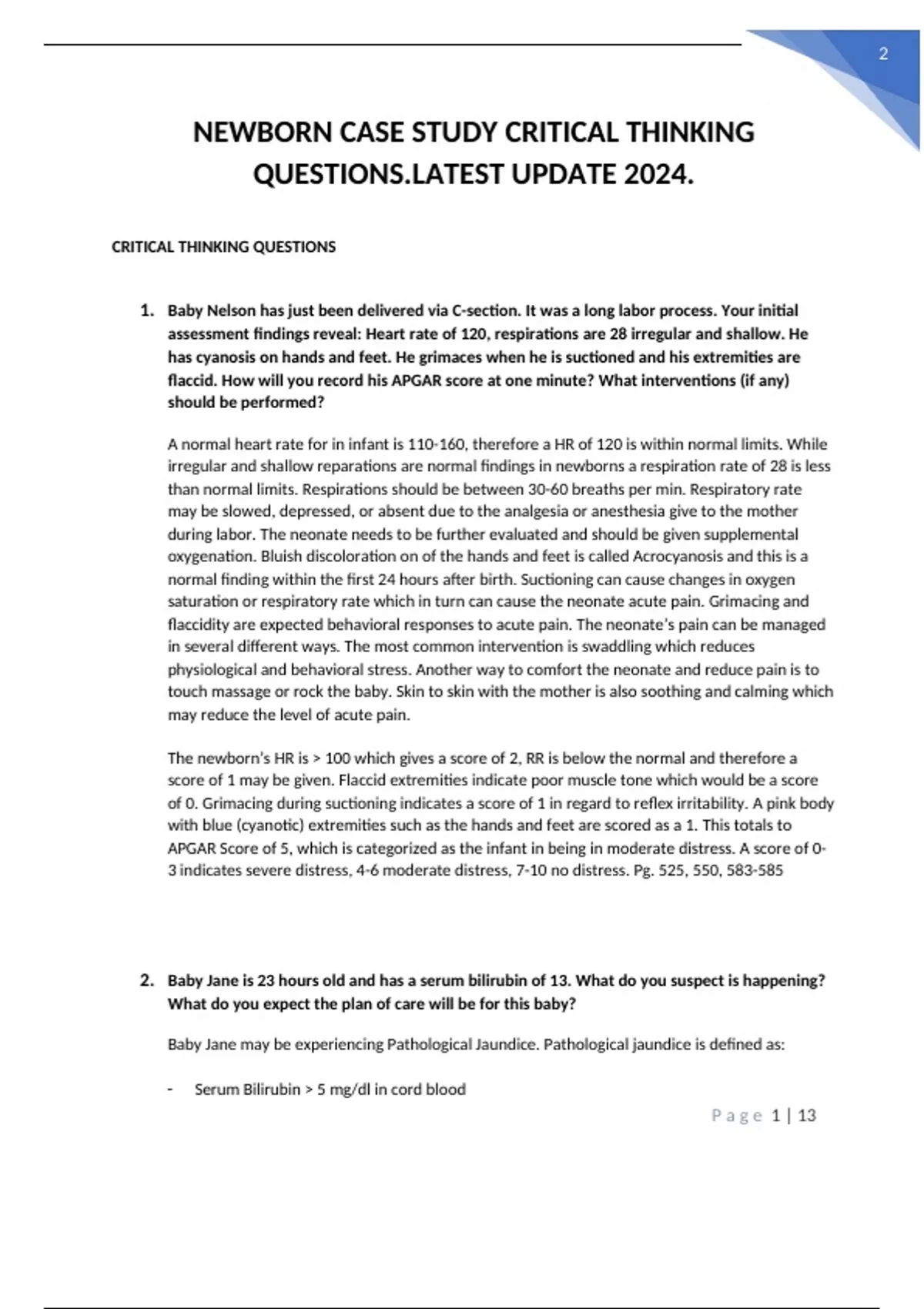 2

NEWBORN CASE STUDY CRITICAL THINKING QUESTIONS.LATEST UPDATE 2024.

CRITICAL THINKING QUESTIONS

1. Baby Nelson has just been delivered via C-section. It was a long labor process. Your initial assessment findings reveal: Heart rate of 120, respirations are 28 irregular and shallow. He has cyanosis on hands and feet. He grimaces when he is suctioned and his extremities are flaccid. How will you record his APGAR score at one minute? What interventions (if any) should be performed?

A normal heart rate for in infant is 110-160, therefore a HR of 120 is within normal limits. While irregular and shallow reparations are normal findings in newborns a respiration rate of 28 is less than normal limits. Respirations should be between 30-60 breaths per min. Respiratory rate may be slowed, depressed, or absent due to the analgesia or anesthesia give to the mother during labor. The neonate needs to be further evaluated and should be given supplemental oxygenation. Bluish discoloration on of the hands and feet is called Acrocyanosis and this is a normal finding within the first 24 hours after birth. Suctioning can cause changes in oxygen saturation or respiratory rate which in turn can cause the neonate acute pain. Grimacing and flaccidity are expected behavioral responses to acute pain. The neonate's pain can be managed in several different ways. The most common intervention is swaddling which reduces physiological and behavioral stress. Another way to comfort the neonate and reduce pain is to touch massage or rock the baby. Skin to skin with the mother is also soothing and calming which may reduce the level of acute pain.

The newborn's HR is > 100 which gives a score of 2, RR is below the normal and therefore a score of 1 may be given. Flaccid extremities indicate poor muscle tone which would be a score of 0. Grimacing during suctioning indicates a score of 1 in regard to reflex irritability. A pink body with blue (cyanotic) extremities such as the hands and feet are scored as a 1. This totals to APGAR Score of 5, which is categorized as the infant in being in moderate distress. A score of 0-3 indicates severe distress, 4-6 moderate distress, 7-10 no distress. Pg. 525, 550, 583-585

2. Baby Jane is 23 hours old and has a serum bilirubin of 13. What do you suspect is happening? What do you expect the plan of care will be for this baby?

Baby Jane may be experiencing Pathological Jaundice. Pathological jaundice is defined as:

- Serum Bilirubin > 5 mg/dl in cord blood

Page 1 | 13